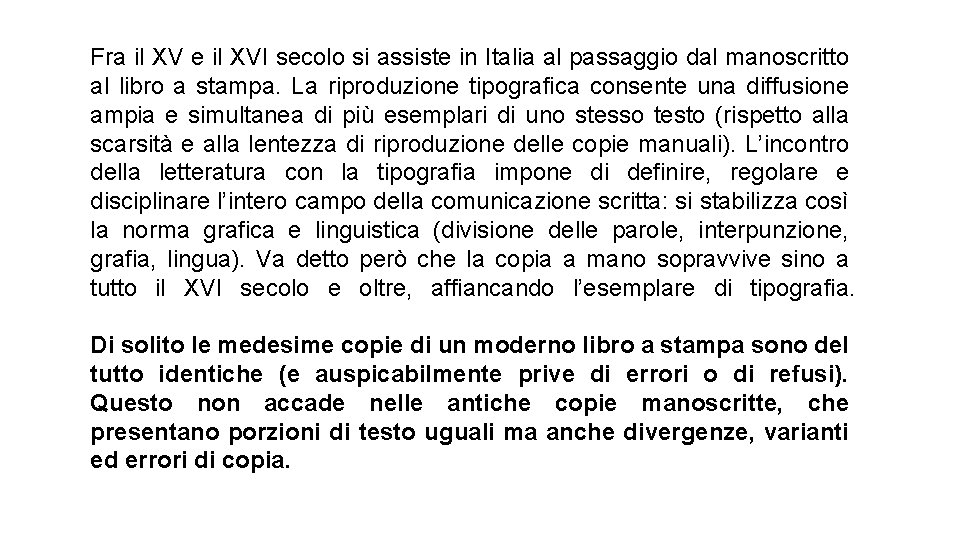 Fra il XV e il XVI secolo si assiste in Italia al passaggio dal manoscritto al libro a stampa. La riproduzione tipografica consente una diffusione ampia e simultanea di più esemplari di uno stesso testo (rispetto alla scarsità e alla lentezza di riproduzione delle copie manuali). L'incontro della letteratura con la tipografia impone di definire, regolare e disciplinare l'intero campo della comunicazione scritta: si stabilizza così la norma grafica e linguistica (divisione delle parole, interpunzione, grafia, lingua). Va detto però che la copia a mano sopravvive sino a tutto il XVI secolo e oltre, affiancando l'esemplare di tipografia.

Di solito le medesime copie di un moderno libro a stampa sono del tutto identiche (e auspicabilmente prive di errori o di refusi). Questo non accade nelle antiche copie manoscritte, che presentano porzioni di testo uguali ma anche divergenze, varianti ed errori di copia.